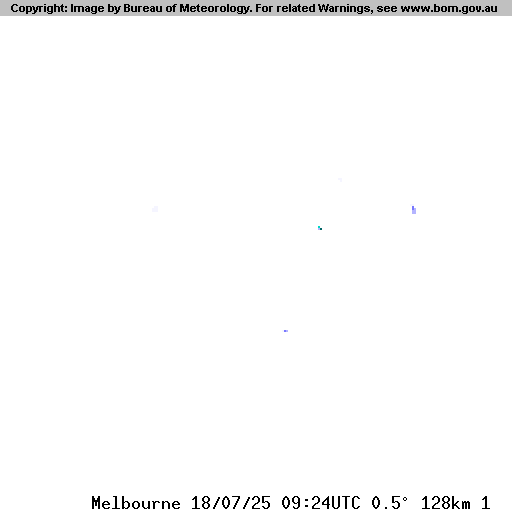 Copyright: Image by Bureau of Meteorology. For related Warnings, see www.bom.gov.au

Melbourne 18/07/25 09:24UTC 0.5° 128km 1